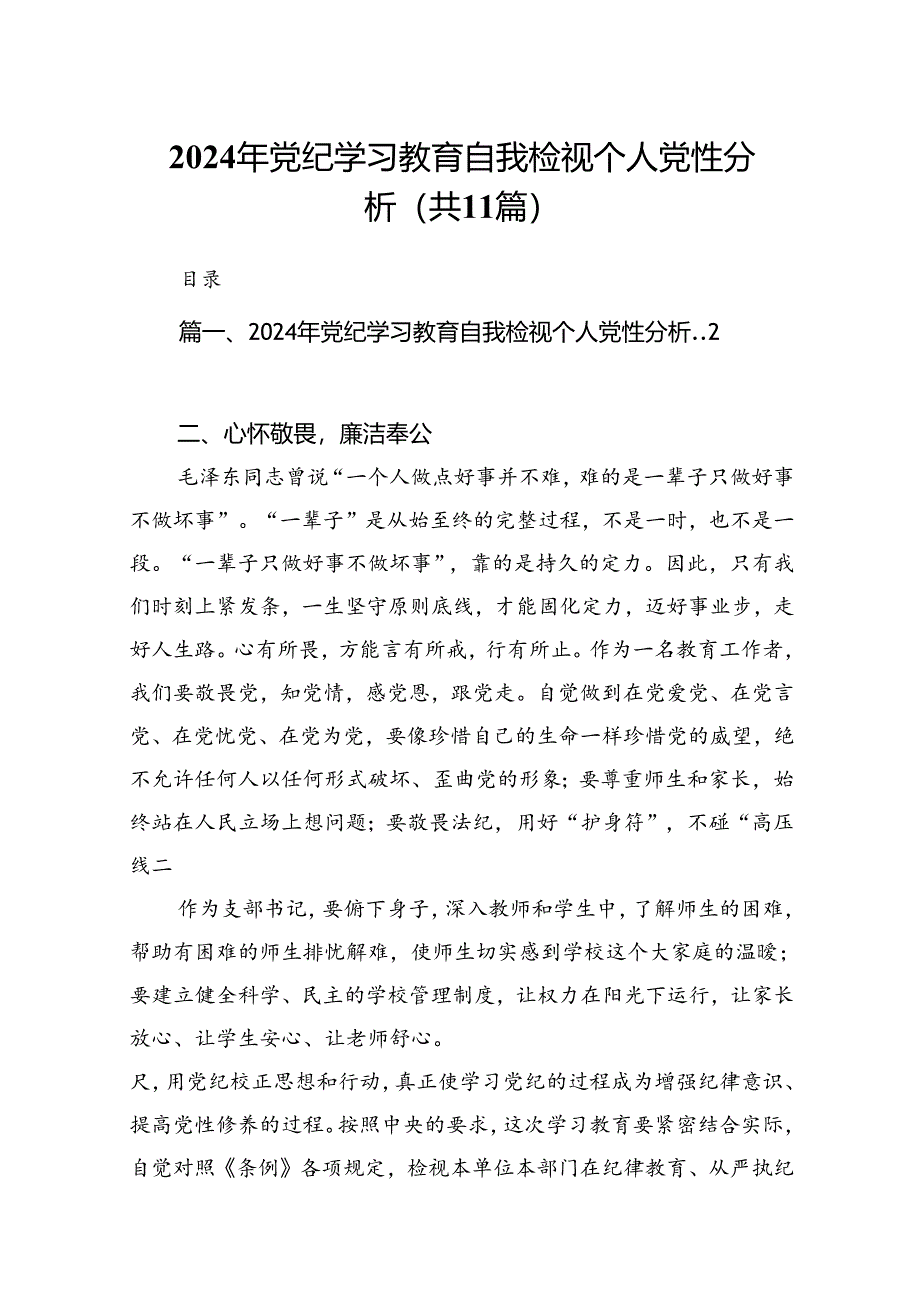 2024年党纪学习教育自我检视个人党性分析（共11篇）

目录

篇一、2024年党纪学习教育自我检视个人党性分析..2

二、心怀敬畏，廉洁奉公

毛泽东同志曾说“一个人做点好事并不难，难的是一辈子只做好事不做坏事”。“一辈子”是从始至终的完整过程，不是一时，也不是一段。“一辈子只做好事不做坏事”，靠的是持久的定力。因此，只有我们时刻上紧发条，一生坚守原则底线，才能固化定力，迈好事业步，走好人生路。心有所畏，方能言有所戒，行有所止。作为一名教育工作者，我们要敬畏党，知党情，感党恩，跟党走。自觉做到在党爱党、在党言党、在党忧党、在党为党，要像珍惜自己的生命一样珍惜党的威望，绝不允许任何人以任何形式破坏、歪曲党的形象；要尊重师生和家长，始终站在人民立场上想问题；要敬畏法纪，用好“护身符”，不碰“高压线二

作为支部书记，要俯下身子，深入教师和学生中，了解师生的困难，帮助有困难的师生排忧解难，使师生切实感到学校这个大家庭的温暖；要建立健全科学、民主的学校管理制度，让权力在阳光下运行，让家长放心、让学生安心、让老师舒心。

尺，用党纪校正思想和行动，真正使学习党纪的过程成为增强纪律意识、提高党性修养的过程。按照中央的要求，这次学习教育要紧密结合实际，自觉对照《条例》各项规定，检视本单位本部门在纪律教育、从严执纪